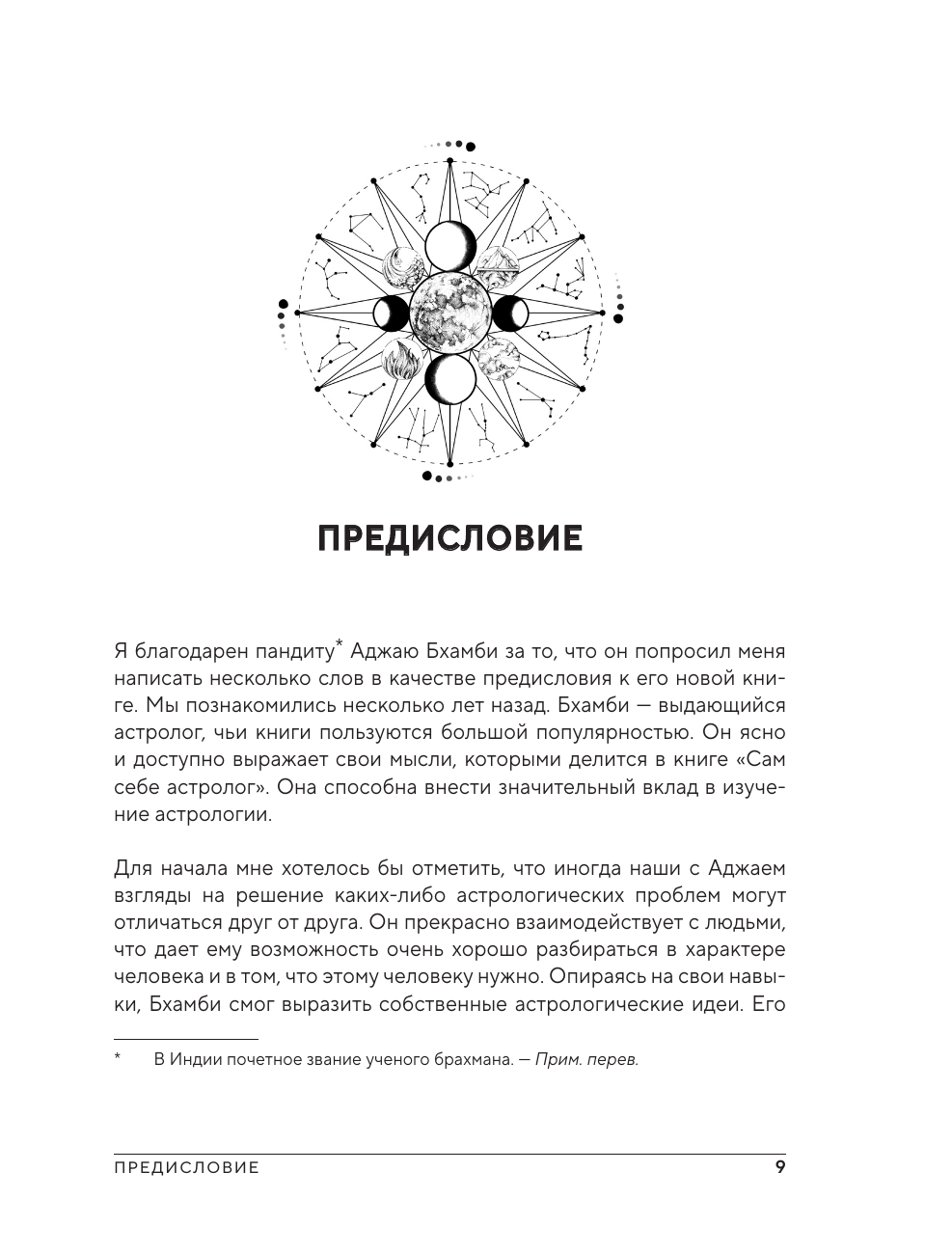 ПРЕДИСЛОВИЕ

Я благодарен пандиту* Аджаю Бхамби за то, что он попросил меня написать несколько слов в качестве предисловия к его новой книге. Мы познакомились несколько лет назад. Бхамби — выдающийся астролог, чьи книги пользуются большой популярностью. Он ясно и доступно выражает свои мысли, которыми делится в книге «Сам себе астролог». Она способна внести значительный вклад в изучение астрологии.

Для начала мне хотелось бы отметить, что иногда наши с Аджаем взгляды на решение каких-либо астрологических проблем могут отличаться друг от друга. Он прекрасно взаимодействует с людьми, что дает ему возможность очень хорошо разбираться в характере человека и в том, что этому человеку нужно. Опираясь на свои навыки, Бхамби смог выразить собственные астрологические идеи. Его

* В Индии почетное звание ученого брахмана. — Прим. перев.

ПРЕДИСЛОВИЕ 9